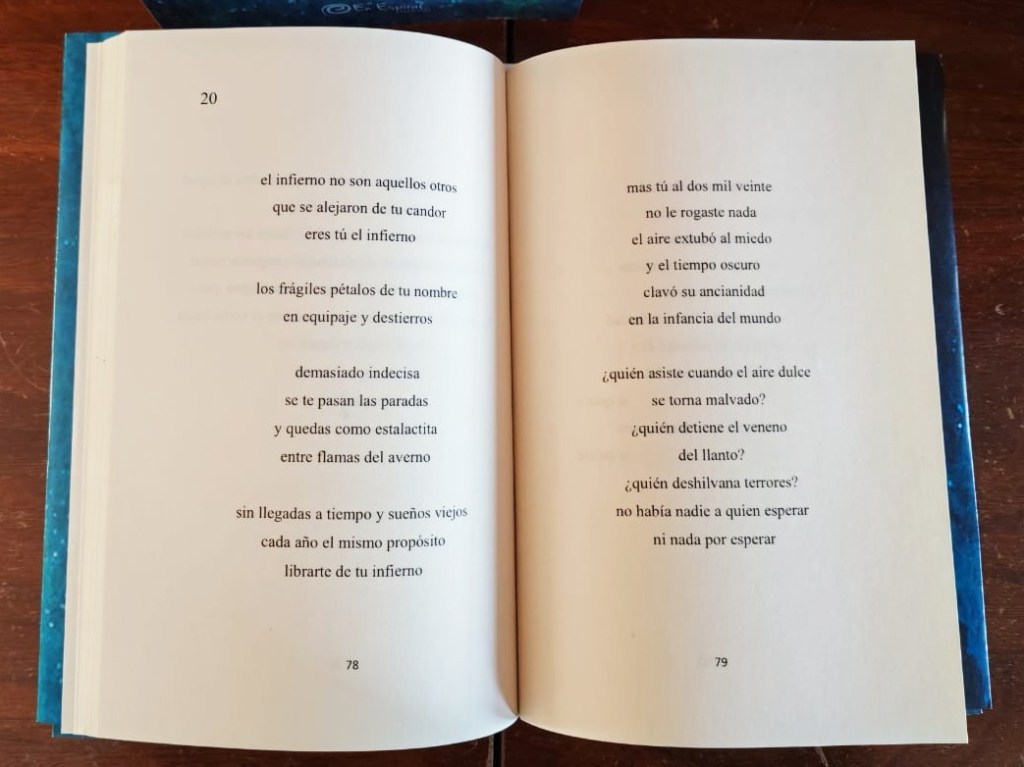 20

el infierno no son aquellos otros
que se alejaron de tu candor
eres tú el infierno

los frágiles pétalos de tu nombre
en equipaje y destierros

demasiado indecisa
se te pasan las paradas
y quedas como estalactita
entre flamas del averno

sin llegadas a tiempo y sueños viejos
cada año el mismo propósito
librarte de tu infierno

78

mas tú al dos mil veinte
no le rogaste nada
el aire extubó al miedo
y el tiempo oscuro
clavó su ancianidad
en la infancia del mundo

¿quién asiste cuando el aire dulce
se torna malvado?
¿quién detiene el veneno
del llanto?
¿quién deshilvana terrores?
no había nadie a quien esperar
ni nada por esperar

79